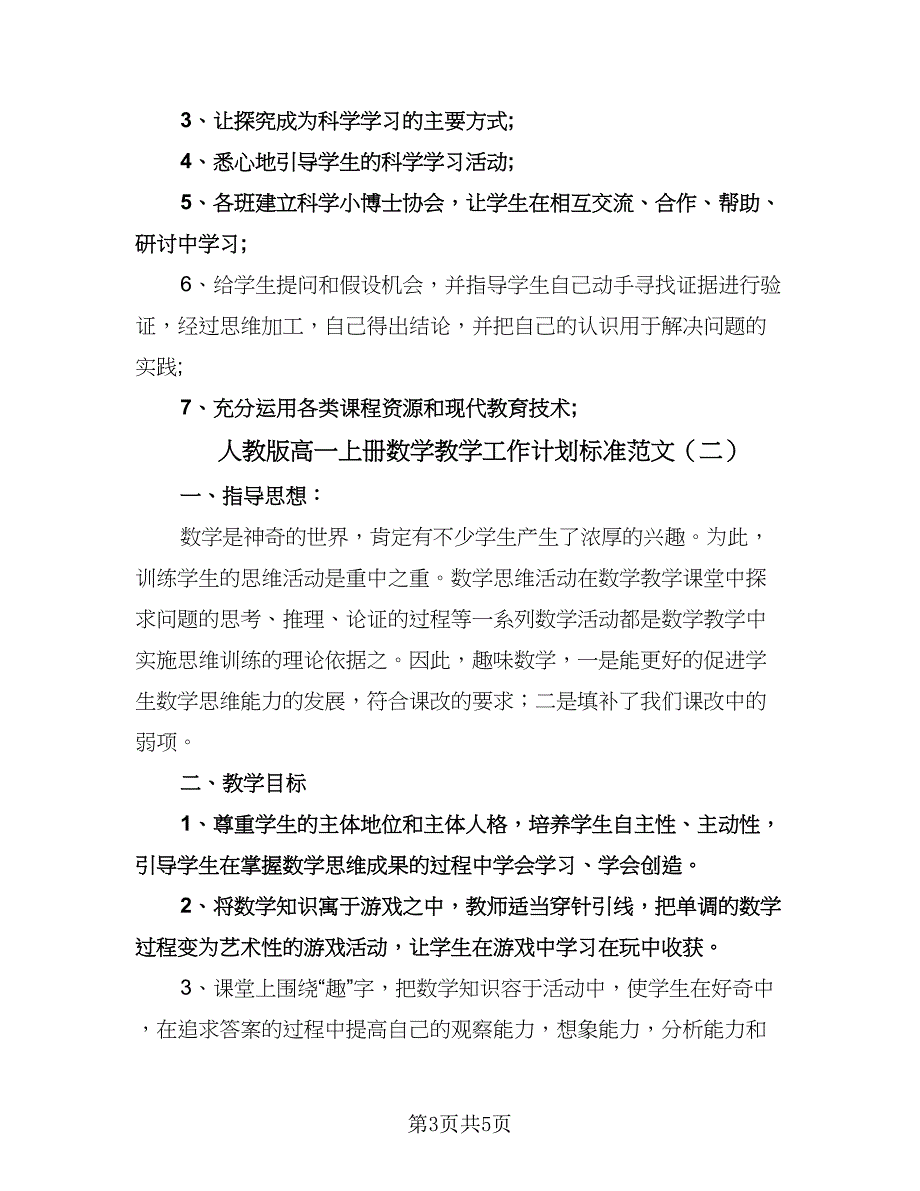 3、让探究成为科学学习的主要方式;

4、悉心地引导学生的科学学习活动;

5、各班建立科学小博士协会，让学生在相互交流、合作、帮助、研讨中学习;

6、给学生提问和假设机会，并指导学生自己动手寻找证据进行验证，经过思维加工，自己得出结论，并把自己的认识用于解决问题的实践;

7、充分运用各类课程资源和现代教育技术;

人教版高一上册数学教学工作计划标准范文（二）

一、指导思想：

数学是神奇的世界，肯定有不少学生产生了浓厚的兴趣。为此，训练学生的思维活动是重中之重。数学思维活动在数学教学课堂中探求问题的思考、推理、论证的过程等一系列数学活动都是数学教学中实施思维训练的理论依据之。因此，趣味数学，一是能更好的促进学生数学思维能力的发展，符合课改的要求；二是填补了我们课改中的弱项。

二、教学目标

1、尊重学生的主体地位和主体人格，培养学生自主性、主动性，引导学生在掌握数学思维成果的过程中学会学习、学会创造。

2、将数学知识寓于游戏之中，教师适当穿针引线，把单调的数学过程变为艺术性的游戏活动，让学生在游戏中学习在玩中收获。

3、课堂上围绕“趣”字，把数学知识容于活动中，使学生在好奇中，在追求答案的过程中提高自己的观察能力，想象能力，分析能力和

第3页共5页